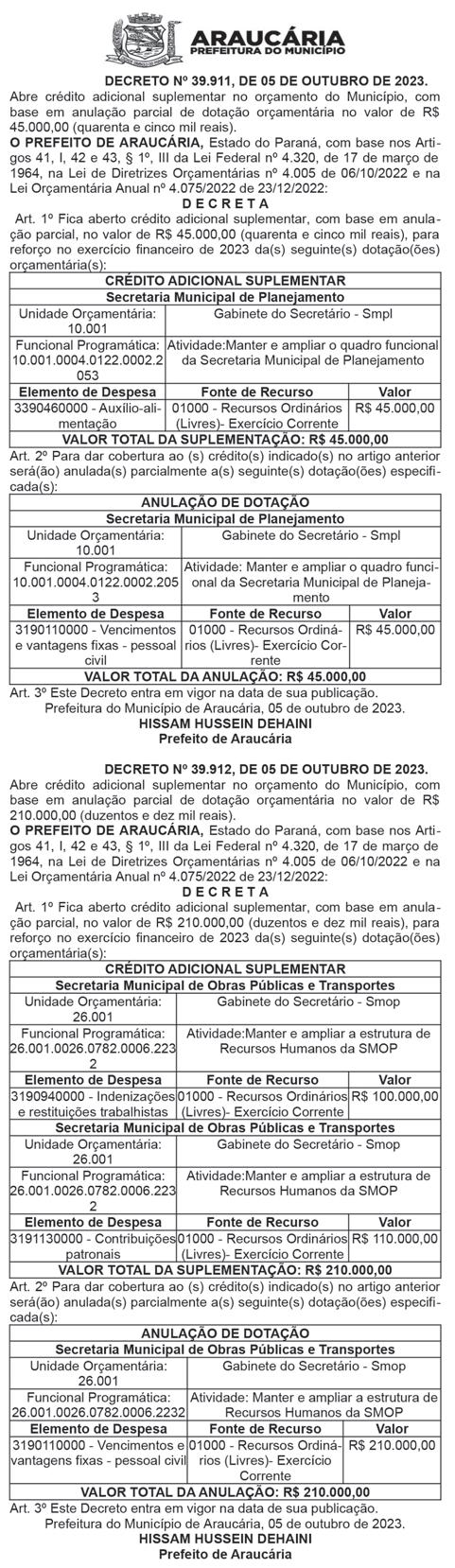 ARAUCÁRIA
PREFEITURA DO MUNICÍPIO

DECRETO Nº 39.911, DE 05 DE OUTUBRO DE 2023.
Abre crédito adicional suplementar no orçamento do Município, com base em anulação parcial de dotação orçamentária no valor de R$ 45.000,00 (quarenta e cinco mil reais).
O PREFEITO DE ARAUCÁRIA, Estado do Paraná, com base nos Artigos 41, I, 42 e 43, § 1º, III da Lei Federal nº 4.320, de 17 de março de 1964, na Lei de Diretrizes Orçamentárias nº 4.005 de 06/10/2022 e na Lei Orçamentária Anual nº 4.075/2022 de 23/12/2022:
D E C R E T A
Art. 1º Fica aberto crédito adicional suplementar, com base em anulação parcial, no valor de R$ 45.000,00 (quarenta e cinco mil reais), para reforço no exercício financeiro de 2023 da(s) seguinte(s) dotação(ões) orçamentária(s):

| CRÉDITO ADICIONAL SUPLEMENTAR | | |
|---|---|---|
| Secretaria Municipal de Planejamento | | |
| Unidade Orçamentária: 10.001 | Gabinete do Secretário - Smpl | |
| Funcional Programática: 10.001.0004.0122.0002.2053 | Atividade:Manter e ampliar o quadro funcional da Secretaria Municipal de Planejamento | |
| Elemento de Despesa | Fonte de Recurso | Valor |
| 3390460000 - Auxílio-alimentação | 01000 - Recursos Ordinários (Livres)- Exercício Corrente | R$ 45.000,00 |
| VALOR TOTAL DA SUPLEMENTAÇÃO: R$ 45.000,00 | | |

Art. 2º Para dar cobertura ao (s) crédito(s) indicado(s) no artigo anterior será(ão) anulada(s) parcialmente a(s) seguinte(s) dotação(ões) especificada(s):

| ANULAÇÃO DE DOTAÇÃO | | |
|---|---|---|
| Secretaria Municipal de Planejamento | | |
| Unidade Orçamentária: 10.001 | Gabinete do Secretário - Smpl | |
| Funcional Programática: 10.001.0004.0122.0002.2053 | Atividade: Manter e ampliar o quadro funcional da Secretaria Municipal de Planejamento | |
| Elemento de Despesa | Fonte de Recurso | Valor |
| 3190110000 - Vencimentos e vantagens fixas - pessoal civil | 01000 - Recursos Ordinários (Livres)- Exercício Corrente | R$ 45.000,00 |
| VALOR TOTAL DA ANULAÇÃO: R$ 45.000,00 | | |

Art. 3º Este Decreto entra em vigor na data de sua publicação.
Prefeitura do Município de Araucária, 05 de outubro de 2023.
HISSAM HUSSEIN DEHAINI
Prefeito de Araucária

DECRETO Nº 39.912, DE 05 DE OUTUBRO DE 2023.
Abre crédito adicional suplementar no orçamento do Município, com base em anulação parcial de dotação orçamentária no valor de R$ 210.000,00 (duzentos e dez mil reais).
O PREFEITO DE ARAUCÁRIA, Estado do Paraná, com base nos Artigos 41, I, 42 e 43, § 1º, III da Lei Federal nº 4.320, de 17 de março de 1964, na Lei de Diretrizes Orçamentárias nº 4.005 de 06/10/2022 e na Lei Orçamentária Anual nº 4.075/2022 de 23/12/2022:
D E C R E T A
Art. 1º Fica aberto crédito adicional suplementar, com base em anulação parcial, no valor de R$ 210.000,00 (duzentos e dez mil reais), para reforço no exercício financeiro de 2023 da(s) seguinte(s) dotação(ões) orçamentária(s):

| CRÉDITO ADICIONAL SUPLEMENTAR | | |
|---|---|---|
| Secretaria Municipal de Obras Públicas e Transportes | | |
| Unidade Orçamentária: 26.001 | Gabinete do Secretário - Smop | |
| Funcional Programática: 26.001.0026.0782.0006.2232 | Atividade:Manter e ampliar a estrutura de Recursos Humanos da SMOP | |
| Elemento de Despesa | Fonte de Recurso | Valor |
| 3190940000 - Indenizações e restituições trabalhistas | 01000 - Recursos Ordinários (Livres)- Exercício Corrente | R$ 100.000,00 |
| Secretaria Municipal de Obras Públicas e Transportes | | |
| Unidade Orçamentária: 26.001 | Gabinete do Secretário - Smop | |
| Funcional Programática: 26.001.0026.0782.0006.2232 | Atividade:Manter e ampliar a estrutura de Recursos Humanos da SMOP | |
| Elemento de Despesa | Fonte de Recurso | Valor |
| 3191130000 - Contribuições patronais | 01000 - Recursos Ordinários (Livres)- Exercício Corrente | R$ 110.000,00 |
| VALOR TOTAL DA SUPLEMENTAÇÃO: R$ 210.000,00 | | |

Art. 2º Para dar cobertura ao (s) crédito(s) indicado(s) no artigo anterior será(ão) anulada(s) parcialmente a(s) seguinte(s) dotação(ões) especificada(s):

| ANULAÇÃO DE DOTAÇÃO | | |
|---|---|---|
| Secretaria Municipal de Obras Públicas e Transportes | | |
| Unidade Orçamentária: 26.001 | Gabinete do Secretário - Smop | |
| Funcional Programática: 26.001.0026.0782.0006.2232 | Atividade: Manter e ampliar a estrutura de Recursos Humanos da SMOP | |
| Elemento de Despesa | Fonte de Recurso | Valor |
| 3190110000 - Vencimentos e vantagens fixas - pessoal civil | 01000 - Recursos Ordinários (Livres)- Exercício Corrente | R$ 210.000,00 |
| VALOR TOTAL DA ANULAÇÃO: R$ 210.000,00 | | |

Art. 3º Este Decreto entra em vigor na data de sua publicação.
Prefeitura do Município de Araucária, 05 de outubro de 2023.
HISSAM HUSSEIN DEHAINI
Prefeito de Araucária